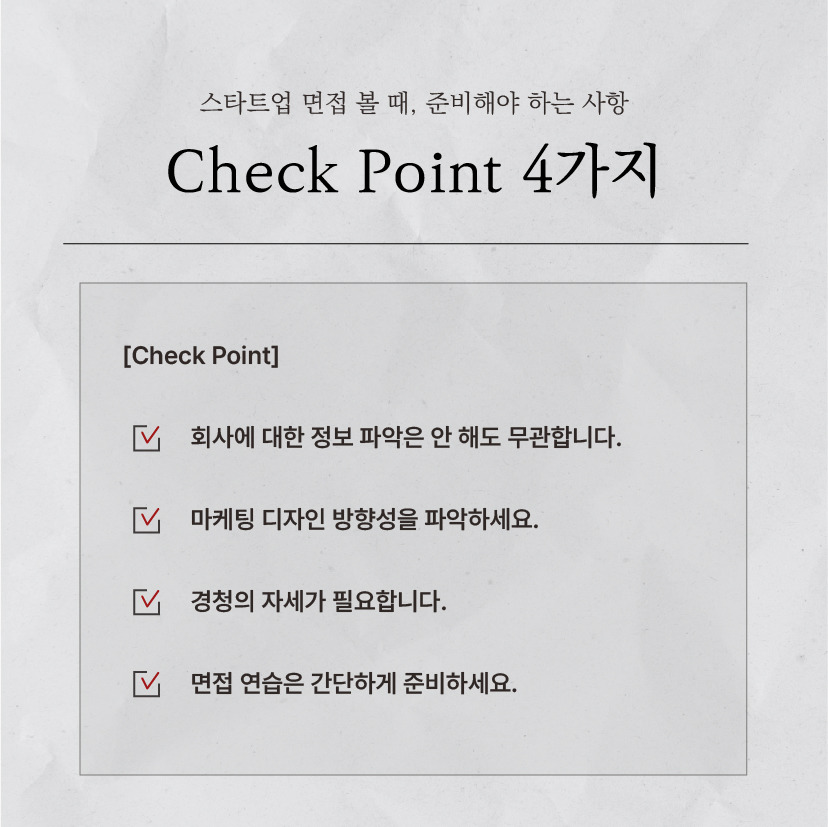 스타트업 면접 볼 때, 준비해야 하는 사항

Check Point 4가지

[Check Point]

회사에 대한 정보 파악은 안 해도 무관합니다.

마케팅 디자인 방향성을 파악하세요.

경청의 자세가 필요합니다.

면접 연습은 간단하게 준비하세요.